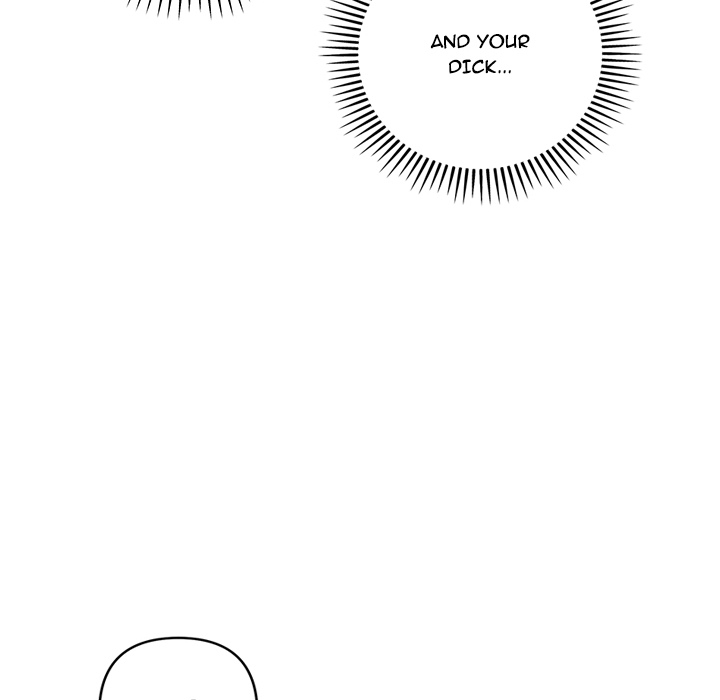 AND YOUR DICK...